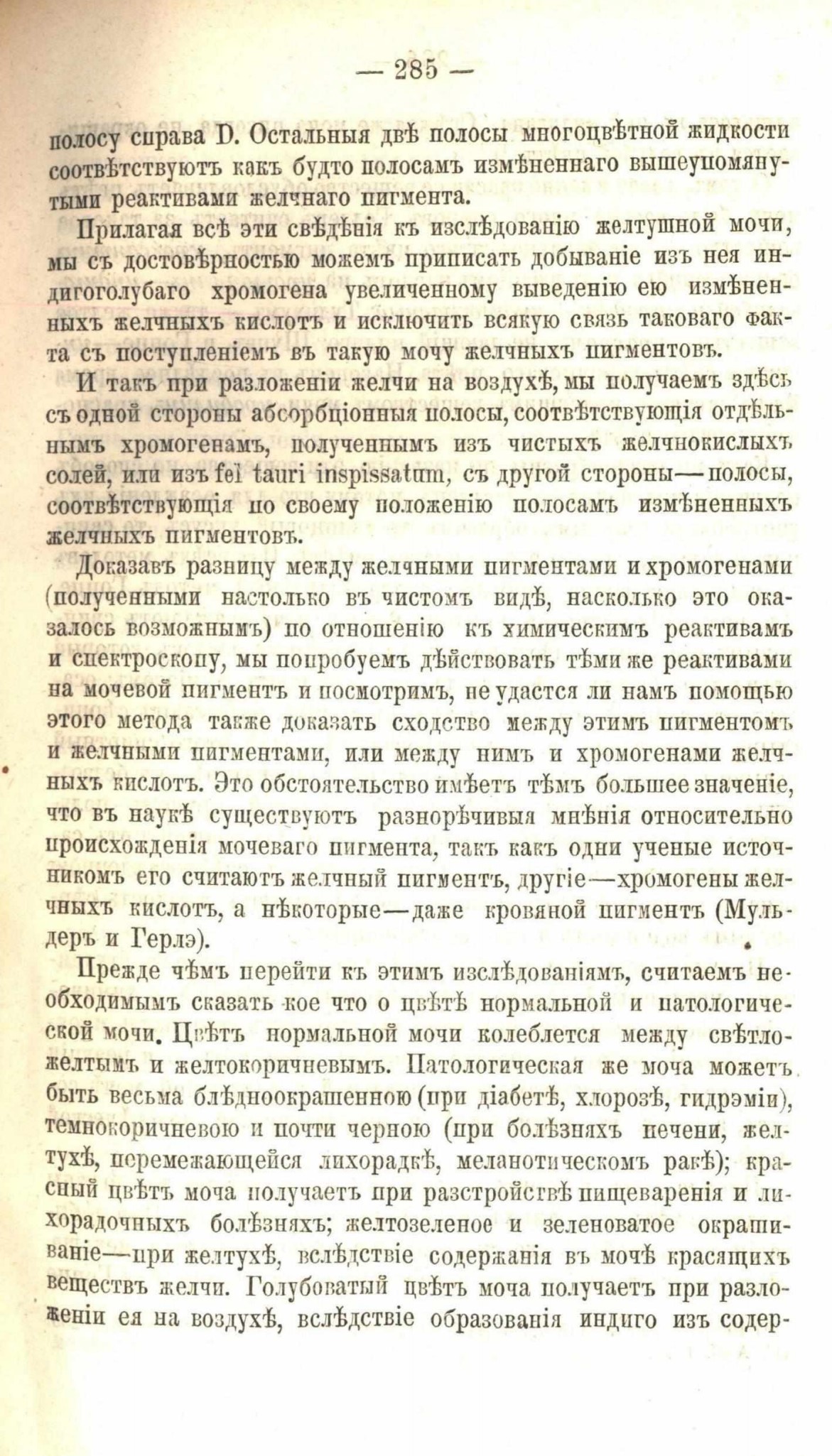 — 285 —

полосу справа D. Остальныя двѣ полосы многоцвѣтной жидкости соотвѣтствуютъ какъ будто полосамъ измѣненнаго вышеупомянутыми реактивами желчнаго пигмента.

Прилагая всѣ эти свѣдѣнія къ изслѣдованію желтушной мочи, мы съ достовѣрностью можемъ приписать добываніе изъ нея индигоголубаго хромогена увеличенному выведенію ею измѣненныхъ желчныхъ кислотъ и исключить всякую связь таковаго факта съ поступленіемъ въ такую мочу желчныхъ пигментовъ.

И такъ при разложеніи желчи на воздухѣ, мы получаемъ здѣсь съ одной стороны абсорбціонныя полосы, соотвѣтствующія отдѣльнымъ хромогенамъ, полученнымъ изъ чистыхъ желчнокислыхъ солей, или изъ fel tauri inspissatum, съ другой стороны—полосы, соотвѣтствующія по своему положенію полосамъ измѣненныхъ желчныхъ пигментовъ.

Доказавъ разницу между желчными пигментами и хромогенами (полученными настолько въ чистомъ видѣ, насколько это оказалось возможнымъ) по отношенію къ химическимъ реактивамъ и спектроскопу, мы попробуемъ дѣйствовать тѣми же реактивами на мочевой пигментъ и посмотримъ, не удастся ли намъ помощью этого метода также доказать сходство между этимъ пигментомъ и желчными пигментами, или между нимъ и хромогенами желчныхъ кислотъ. Это обстоятельство имѣетъ тѣмъ большее значеніе, что въ наукѣ существуютъ разнорѣчивыя мнѣнія относительно происхожденія мочеваго пигмента, такъ какъ одни ученые источникомъ его считаютъ желчный пигментъ, другіе—хромогены желчныхъ кислотъ, а нѣкоторые—даже кровяной пигментъ (Мульдеръ и Герлэ).

Прежде чѣмъ перейти къ этимъ изслѣдованіямъ, считаемъ необходимымъ сказать кое что о цвѣтѣ нормальной и патологической мочи. Цвѣтъ нормальной мочи колеблется между свѣтложелтымъ и желтокоричневымъ. Патологическая же моча можетъ быть весьма блѣдноокрашенною (при діабетѣ, хлорозѣ, гидрэміи), темнокоричневою и почти черною (при болѣзняхъ печени, желтухѣ, перемежающейся лихорадкѣ, меланотическомъ ракѣ); красный цвѣтъ моча получаетъ при разстройствѣ пищеваренія и лихорадочныхъ болѣзняхъ; желтозеленое и зеленоватое окрашиваніе—при желтухѣ, вслѣдствіе содержанія въ мочѣ красящихъ веществъ желчи. Голубоватый цвѣтъ моча получаетъ при разложеніи ея на воздухѣ, вслѣдствіе образованія индиго изъ содер-